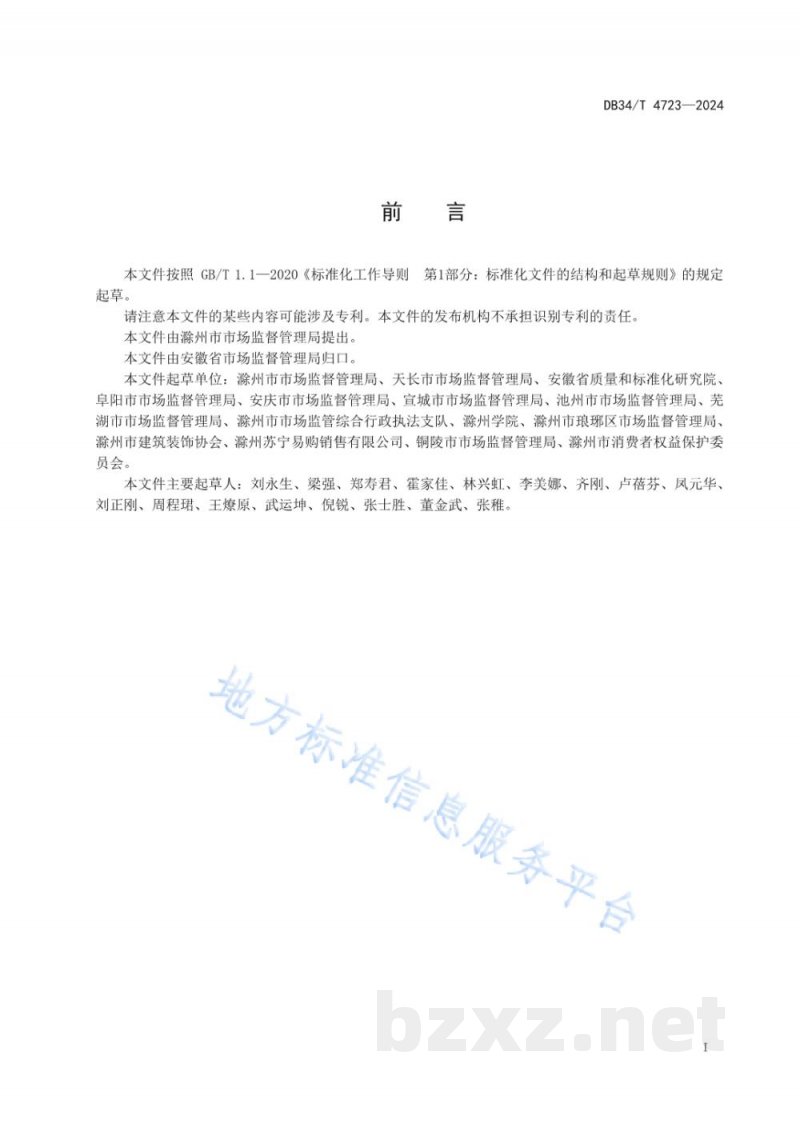 DB34/T 4723—2024

前　言

本文件按照 GB/T 1.1—2020《标准化工作导则　第1部分：标准化文件的结构和起草规则》的规定起草。

请注意本文件的某些内容可能涉及专利。本文件的发布机构不承担识别专利的责任。

本文件由滁州市市场监督管理局提出。

本文件由安徽省市场监督管理局归口。

本文件起草单位：滁州市市场监督管理局、天长市市场监督管理局、安徽省质量和标准化研究院、阜阳市市场监督管理局、安庆市市场监督管理局、宣城市市场监督管理局、池州市市场监督管理局、芜湖市市场监督管理局、滁州市市场监管综合行政执法支队、滁州学院、滁州市琅琊区市场监督管理局、滁州市建筑装饰协会、滁州苏宁易购销售有限公司、铜陵市市场监督管理局、滁州市消费者权益保护委员会。

本文件主要起草人：刘永生、梁强、郑寿君、霍家佳、林兴虹、李美娜、齐刚、卢蓓芬、凤元华、刘正刚、周程珺、王燎原、武运坤、倪锐、张士胜、董金武、张稚。

地方标准信息服务平台

bzxz.net

I